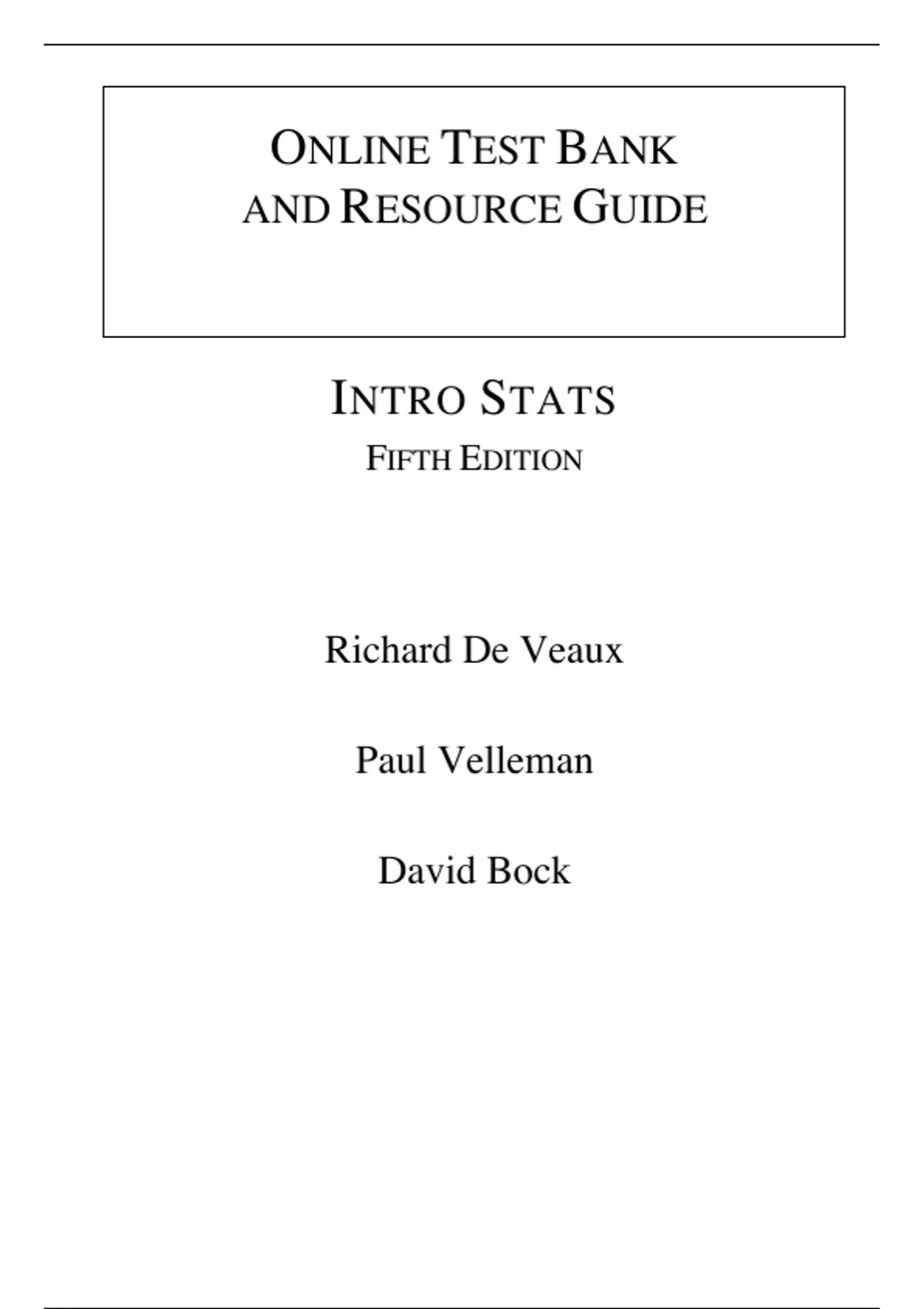 ONLINE TEST BANK
AND RESOURCE GUIDE

INTRO STATS
FIFTH EDITION

Richard De Veaux

Paul Velleman

David Bock